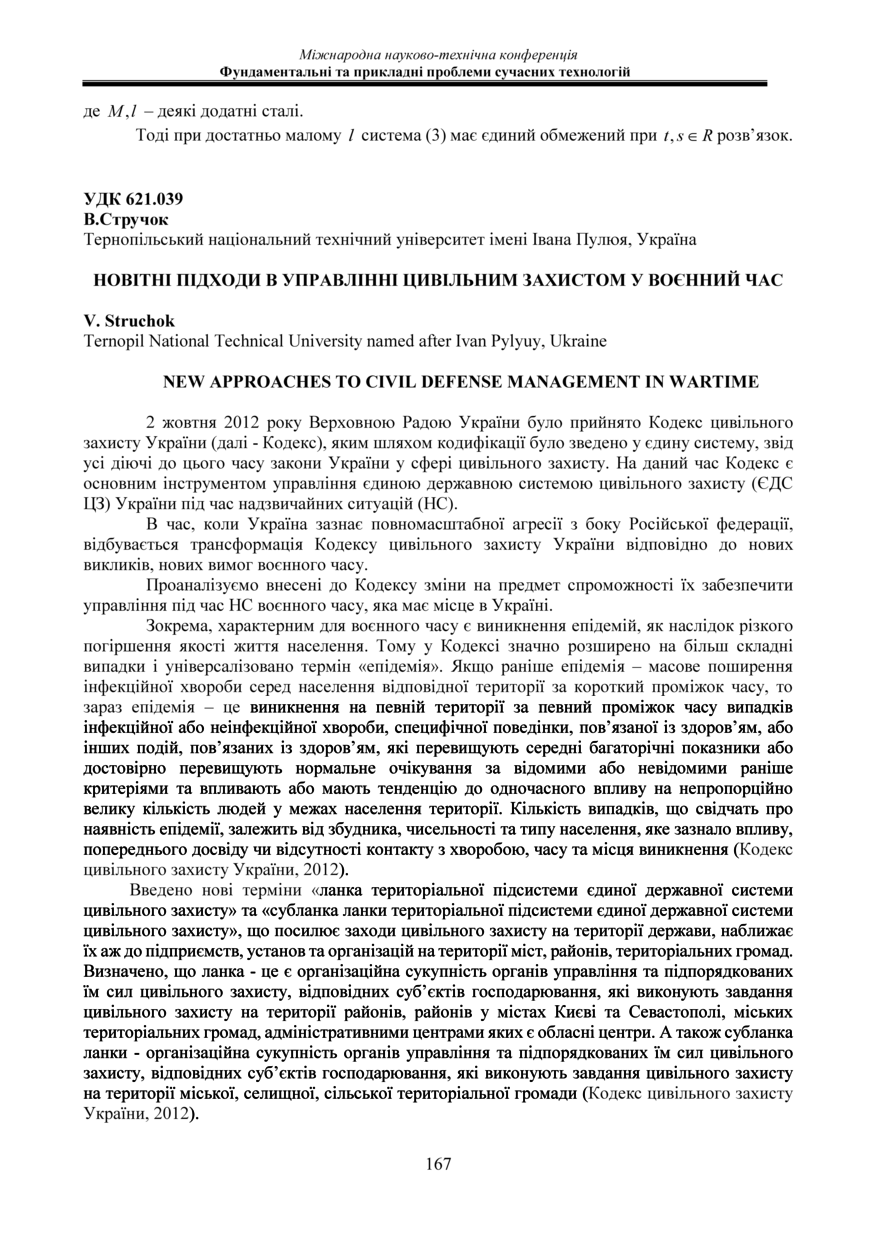 Міжнародна науково-технічна конференція
Фундаментальні та прикладні проблеми сучасних технологій

де $M, l$ – деякі додатні сталі.

Тоді при достатньо малому $l$ система (3) має єдиний обмежений при $t, s \in R$ розв'язок.

УДК 621.039
В.Стручок
Тернопільський національний технічний університет імені Івана Пулюя, Україна

НОВІТНІ ПІДХОДИ В УПРАВЛІННІ ЦИВІЛЬНИМ ЗАХИСТОМ У ВОЄННИЙ ЧАС

V. Struchok
Ternopil National Technical University named after Ivan Pylyuy, Ukraine

NEW APPROACHES TO CIVIL DEFENSE MANAGEMENT IN WARTIME

2 жовтня 2012 року Верховною Радою України було прийнято Кодекс цивільного захисту України (далі - Кодекс), яким шляхом кодифікації було зведено у єдину систему, звід усі діючі до цього часу закони України у сфері цивільного захисту. На даний час Кодекс є основним інструментом управління єдиною державною системою цивільного захисту (ЄДС ЦЗ) України під час надзвичайних ситуацій (НС).

В час, коли Україна зазнає повномасштабної агресії з боку Російської федерації, відбувається трансформація Кодексу цивільного захисту України відповідно до нових викликів, нових вимог воєнного часу.

Проаналізуємо внесені до Кодексу зміни на предмет спроможності їх забезпечити управління під час НС воєнного часу, яка має місце в Україні.

Зокрема, характерним для воєнного часу є виникнення епідемій, як наслідок різкого погіршення якості життя населення. Тому у Кодексі значно розширено на більш складні випадки і універсалізовано термін «епідемія». Якщо раніше епідемія – масове поширення інфекційної хвороби серед населення відповідної території за короткий проміжок часу, то зараз епідемія – це виникнення на певній території за певний проміжок часу випадків інфекційної або неінфекційної хвороби, специфічної поведінки, пов'язаної із здоров'ям, або інших подій, пов'язаних із здоров'ям, які перевищують середні багаторічні показники або достовірно перевищують нормальне очікування за відомими або невідомими раніше критеріями та впливають або мають тенденцію до одночасного впливу на непропорційно велику кількість людей у межах населення території. Кількість випадків, що свідчать про наявність епідемії, залежить від збудника, чисельності та типу населення, яке зазнало впливу, попереднього досвіду чи відсутності контакту з хворобою, часу та місця виникнення (Кодекс цивільного захисту України, 2012).

Введено нові терміни «ланка територіальної підсистеми єдиної державної системи цивільного захисту» та «субланка ланки територіальної підсистеми єдиної державної системи цивільного захисту», що посилює заходи цивільного захисту на території держави, наближає їх аж до підприємств, установ та організацій на території міст, районів, територіальних громад. Визначено, що ланка - це є організаційна сукупність органів управління та підпорядкованих їм сил цивільного захисту, відповідних суб'єктів господарювання, які виконують завдання цивільного захисту на території районів, районів у містах Києві та Севастополі, міських територіальних громад, адміністративними центрами яких є обласні центри. А також субланка ланки - організаційна сукупність органів управління та підпорядкованих їм сил цивільного захисту, відповідних суб'єктів господарювання, які виконують завдання цивільного захисту на території міської, селищної, сільської територіальної громади (Кодекс цивільного захисту України, 2012).

167